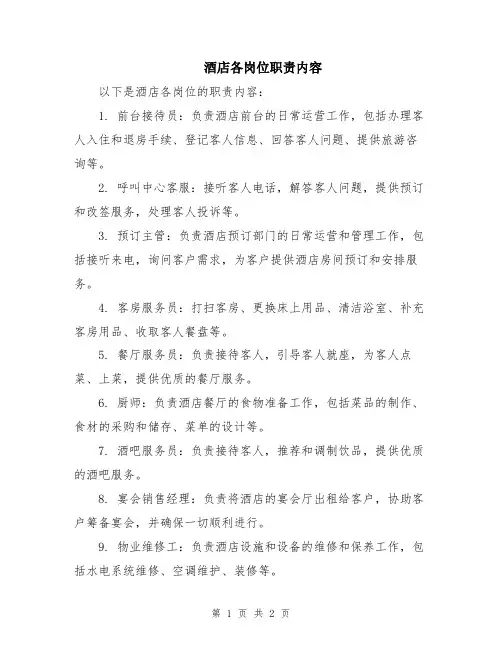 酒店各岗位职责内容

以下是酒店各岗位的职责内容：

1. 前台接待员：负责酒店前台的日常运营工作，包括办理客人入住和退房手续、登记客人信息、回答客人问题、提供旅游咨询等。

2. 呼叫中心客服：接听客人电话，解答客人问题，提供预订和改签服务，处理客人投诉等。

3. 预订主管：负责酒店预订部门的日常运营和管理工作，包括接听来电，询问客户需求，为客户提供酒店房间预订和安排服务。

4. 客房服务员：打扫客房、更换床上用品、清洁浴室、补充客房用品、收取客人餐盘等。

5. 餐厅服务员：负责接待客人，引导客人就座，为客人点菜、上菜，提供优质的餐厅服务。

6. 厨师：负责酒店餐厅的食物准备工作，包括菜品的制作、食材的采购和储存、菜单的设计等。

7. 酒吧服务员：负责接待客人，推荐和调制饮品，提供优质的酒吧服务。

8. 宴会销售经理：负责将酒店的宴会厅出租给客户，协助客户筹备宴会，并确保一切顺利进行。

9. 物业维修工：负责酒店设施和设备的维修和保养工作，包括水电系统维修、空调维护、装修等。

第 1 页 共 2 页